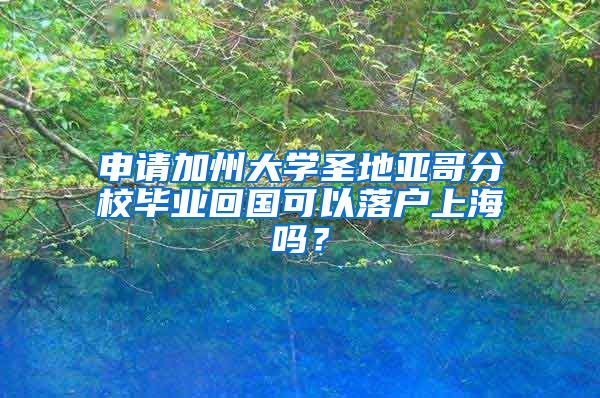 申请加州大学圣地亚哥分校毕业回国可以落户上海吗？